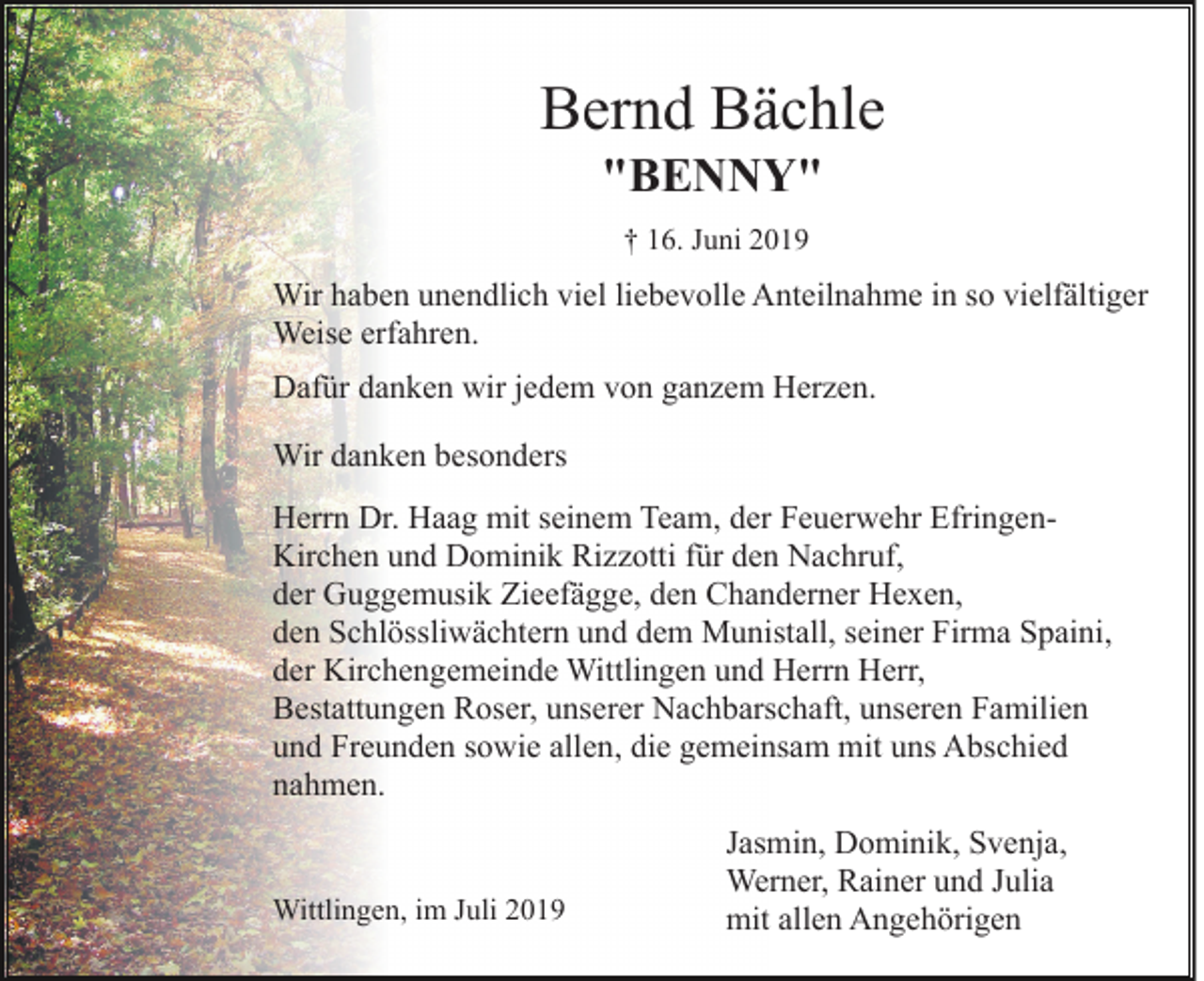 Bernd Bächle
"BENNY"

† 16. Juni 2019

Wir haben unendlich viel liebevolle Anteilnahme in so vielfältiger Weise erfahren.

Dafür danken wir jedem von ganzem Herzen.

Wir danken besonders

Herrn Dr. Haag mit seinem Team, der Feuerwehr Efringen-Kirchen und Dominik Rizzotti für den Nachruf, der Guggemusik Zieefägge, den Chanderner Hexen, den Schlössliwächtern und dem Munistall, seiner Firma Spaini, der Kirchengemeinde Wittlingen und Herrn Herr, Bestattungen Roser, unserer Nachbarschaft, unseren Familien und Freunden sowie allen, die gemeinsam mit uns Abschied nahmen.

Wittlingen, im Juli 2019

Jasmin, Dominik, Svenja, Werner, Rainer und Julia mit allen Angehörigen